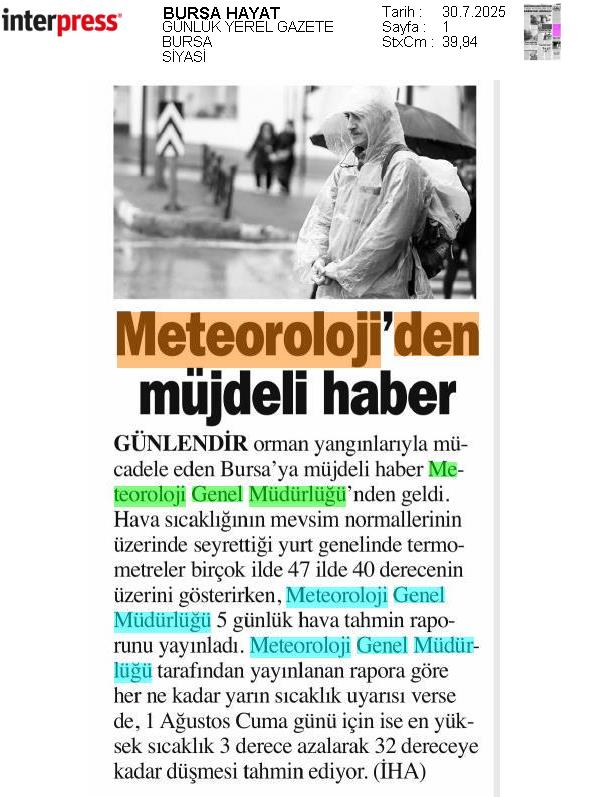 interpress

BURSA HAYAT
GÜNLÜK YEREL GAZETE
BURSA
SİYASİ

Tarih : 30.7.2025
Sayfa : 1
StxCm : 39,94

Meteoroloji'den müjdeli haber

GÜNLENDİR orman yangınlarıyla mücadele eden Bursa'ya müjdeli haber Meteoroloji Genel Müdürlüğü'nden geldi. Hava sıcaklığının mevsim normallerinin üzerinde seyrettiği yurt genelinde termometreler birçok ilde 47 ilde 40 derecenin üzerini gösterirken, Meteoroloji Genel Müdürlüğü 5 günlük hava tahmin raporunu yayınladı. Meteoroloji Genel Müdürlüğü tarafından yayınlanan rapora göre her ne kadar yarın sıcaklık uyarısı verse de, 1 Ağustos Cuma günü için ise en yüksek sıcaklık 3 derece azalarak 32 dereceye kadar düşmesi tahmin ediyor. (İHA)